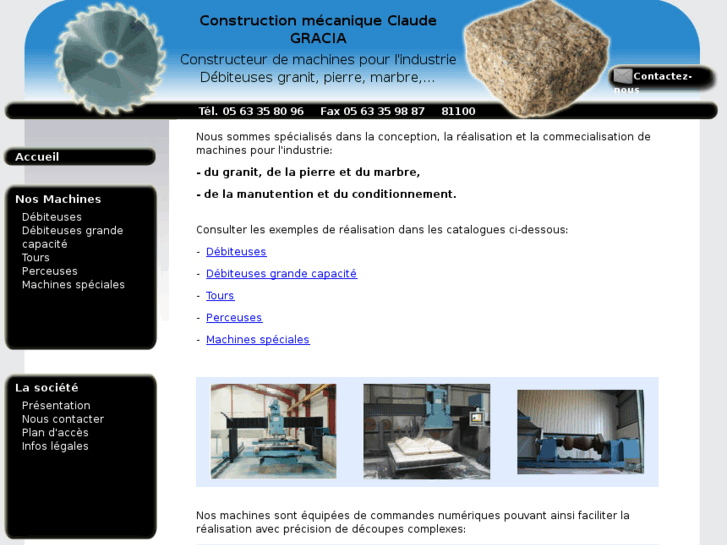 Construction mécanique Claude GRACIA

Constructeur de machines pour l'industrie
Débiteuses granit, pierre, marbre,...

Contactez-nous

Tél. 05 63 35 80 96 Fax 05 63 35 98 87 81100

Accueil

Nos Machines
Débiteuses
Débiteuses grande capacité
Tours
Perceuses
Machines spéciales

La société
Présentation
Nous contacter
Plan d'accès
Infos légales

Nous sommes spécialisés dans la conception, la réalisation et la commecialisation de machines pour l'industrie:

- du granit, de la pierre et du marbre,

- de la manutention et du conditionnement.

Consulter les exemples de réalisation dans les catalogues ci-dessous:

- Débiteuses

- Débiteuses grande capacité

- Tours

- Perceuses

- Machines spéciales

Nos machines sont équipées de commandes numériques pouvant ainsi faciliter la réalisation avec précision de découpes complexes: